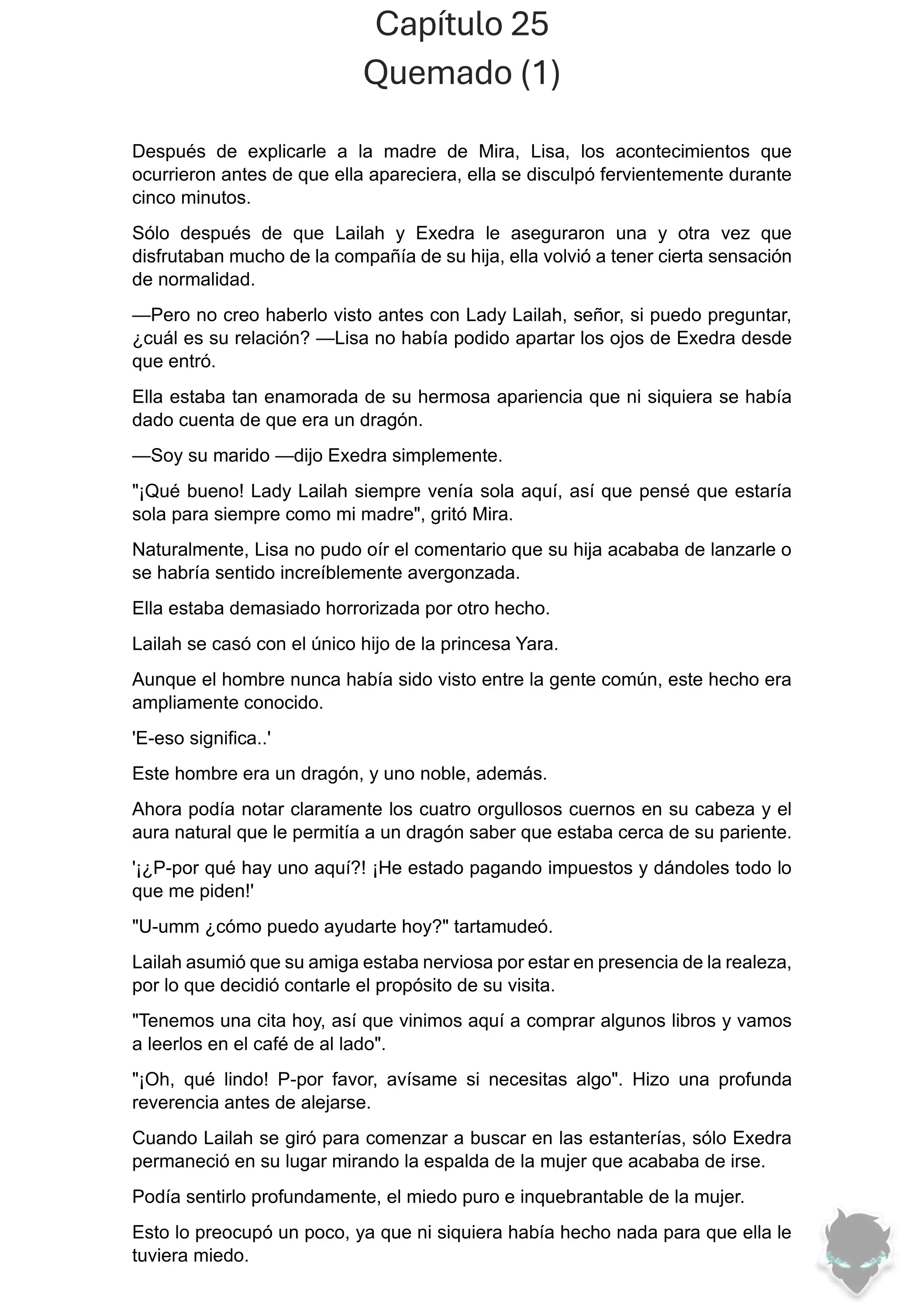 Capítulo 25
Quemado (1)

Después de explicarle a la madre de Mira, Lisa, los acontecimientos que ocurrieron antes de que ella apareciera, ella se disculpó fervientemente durante cinco minutos.

Sólo después de que Lailah y Exedra le aseguraron una y otra vez que disfrutaban mucho de la compañía de su hija, ella volvió a tener cierta sensación de normalidad.

—Pero no creo haberlo visto antes con Lady Lailah, señor, si puedo preguntar, ¿cuál es su relación? —Lisa no había podido apartar los ojos de Exedra desde que entró.

Ella estaba tan enamorada de su hermosa apariencia que ni siquiera se había dado cuenta de que era un dragón.

—Soy su marido —dijo Exedra simplemente.

"¡Qué bueno! Lady Lailah siempre venía sola aquí, así que pensé que estaría sola para siempre como mi madre", gritó Mira.

Naturalmente, Lisa no pudo oír el comentario que su hija acababa de lanzarle o se habría sentido increíblemente avergonzada.

Ella estaba demasiado horrorizada por otro hecho.

Lailah se casó con el único hijo de la princesa Yara.

Aunque el hombre nunca había sido visto entre la gente común, este hecho era ampliamente conocido.

'E-eso significa..'

Este hombre era un dragón, y uno noble, además.

Ahora podía notar claramente los cuatro orgullosos cuernos en su cabeza y el aura natural que le permitía a un dragón saber que estaba cerca de su pariente.

'¡¿P-por qué hay uno aquí?! ¡He estado pagando impuestos y dándoles todo lo que me piden!'

"U-umm ¿cómo puedo ayudarte hoy?" tartamudeó.

Lailah asumió que su amiga estaba nerviosa por estar en presencia de la realeza, por lo que decidió contarle el propósito de su visita.

"Tenemos una cita hoy, así que vinimos aquí a comprar algunos libros y vamos a leerlos en el café de al lado".

"¡Oh, qué lindo! P-por favor, avísame si necesitas algo". Hizo una profunda reverencia antes de alejarse.

Cuando Lailah se giró para comenzar a buscar en las estanterías, sólo Exedra permaneció en su lugar mirando la espalda de la mujer que acababa de irse.

Podía sentirlo profundamente, el miedo puro e inquebrantable de la mujer.

Esto lo preocupó un poco, ya que ni siquiera había hecho nada para que ella le tuviera miedo.